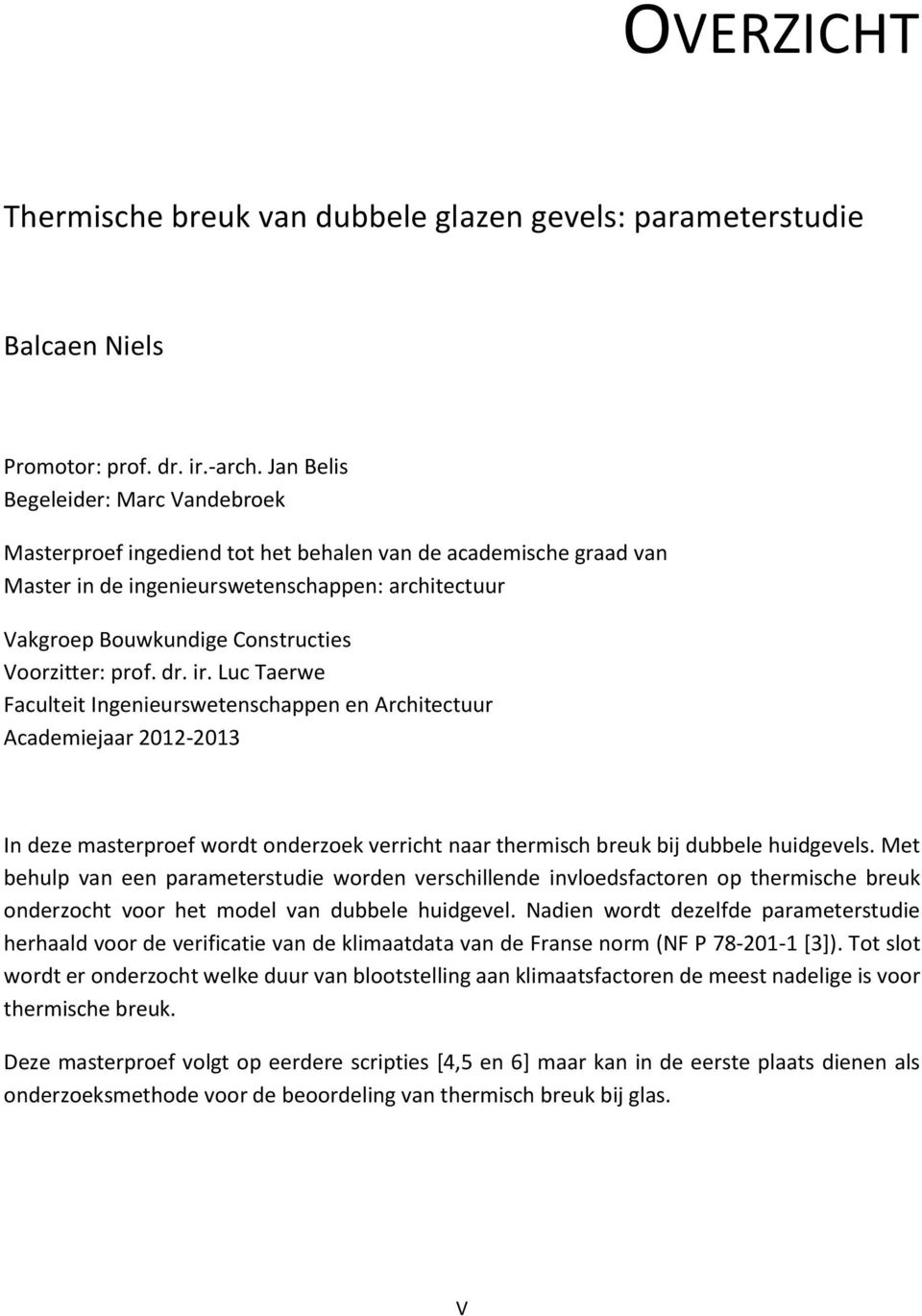 OVERZICHT

Thermische breuk van dubbele glazen gevels: parameterstudie

Balcaen Niels

Promotor: prof. dr. ir.-arch. Jan Belis
Begeleider: Marc Vandebroek

Masterproef ingediend tot het behalen van de academische graad van Master in de ingenieurswetenschappen: architectuur

Vakgroep Bouwkundige Constructies
Voorzitter: prof. dr. ir. Luc Taerwe
Faculteit Ingenieurswetenschappen en Architectuur
Academiejaar 2012-2013

In deze masterproef wordt onderzoek verricht naar thermisch breuk bij dubbele huidgevels. Met behulp van een parameterstudie worden verschillende invloedsfactoren op thermische breuk onderzocht voor het model van dubbele huidgevel. Nadien wordt dezelfde parameterstudie herhaald voor de verificatie van de klimaatdata van de Franse norm (NF P 78-201-1 [3]). Tot slot wordt er onderzocht welke duur van blootstelling aan klimaatsfactoren de meest nadelige is voor thermische breuk.

Deze masterproef volgt op eerdere scripties [4,5 en 6] maar kan in de eerste plaats dienen als onderzoeksmethode voor de beoordeling van thermisch breuk bij glas.

V